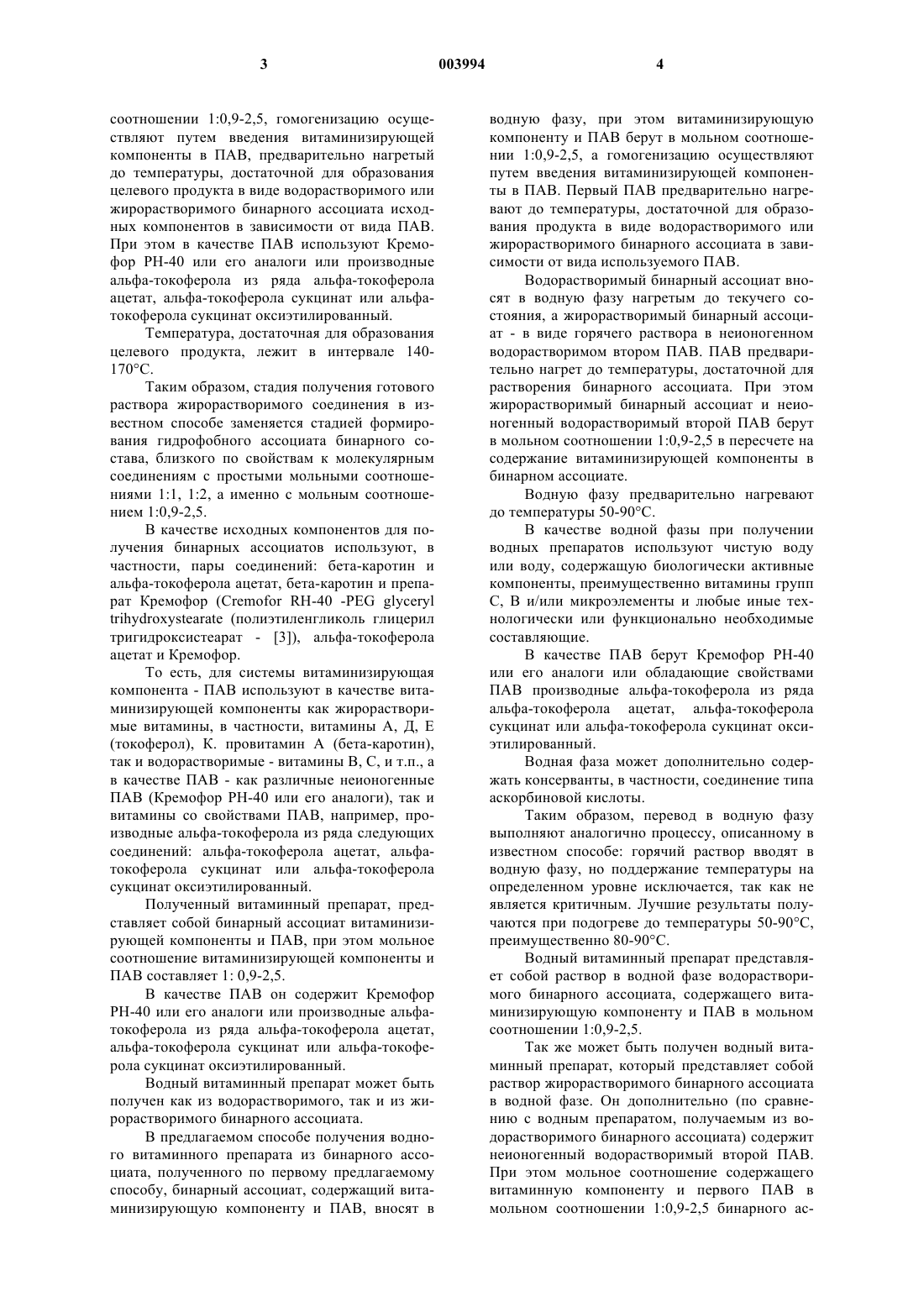 3 003994 4

соотношении 1:0,9-2,5, гомогенизацию осуществляют путем введения витаминизирующей компоненты в ПАВ, предварительно нагретый до температуры, достаточной для образования целевого продукта в виде водорастворимого или жирорастворимого бинарного ассоциата исходных компонентов в зависимости от вида ПАВ. При этом в качестве ПАВ используют Кремофор РН-40 или его аналоги или производные альфа-токоферола из ряда альфа-токоферола ацетат, альфа-токоферола сукцинат или альфа-токоферола сукцинат оксиэтилированный.

Температура, достаточная для образования целевого продукта, лежит в интервале 140-170°С.

Таким образом, стадия получения готового раствора жирорастворимого соединения в известном способе заменяется стадией формирования гидрофобного ассоциата бинарного состава, близкого по свойствам к молекулярным соединениям с простыми мольными соотношениями 1:1, 1:2, а именно с мольным соотношением 1:0,9-2,5.

В качестве исходных компонентов для получения бинарных ассоциатов используют, в частности, пары соединений: бета-каротин и альфа-токоферола ацетат, бета-каротин и препарат Кремофор (Cremofor RH-40 -PEG glyceryl trihydroxystearate (полиэтиленгликоль глицерил тригидроксистеарат - [3]), альфа-токоферола ацетат и Кремофор.

То есть, для системы витаминизирующая компонента - ПАВ используют в качестве витаминизирующей компоненты как жирорастворимые витамины, в частности, витамины А, Д, Е (токоферол), К. провитамин А (бета-каротин), так и водорастворимые - витамины В, С, и т.п., а в качестве ПАВ - как различные неионогенные ПАВ (Кремофор РН-40 или его аналоги), так и витамины со свойствами ПАВ, например, производные альфа-токоферола из ряда следующих соединений: альфа-токоферола ацетат, альфа-токоферола сукцинат или альфа-токоферола сукцинат оксиэтилированный.

Полученный витаминный препарат, представляет собой бинарный ассоциат витаминизирующей компоненты и ПАВ, при этом мольное соотношение витаминизирующей компоненты и ПАВ составляет 1: 0,9-2,5.

В качестве ПАВ он содержит Кремофор РН-40 или его аналоги или производные альфа-токоферола из ряда альфа-токоферола ацетат, альфа-токоферола сукцинат или альфа-токоферола сукцинат оксиэтилированный.

Водный витаминный препарат может быть получен как из водорастворимого, так и из жирорастворимого бинарного ассоциата.

В предлагаемом способе получения водного витаминного препарата из бинарного ассоциата, полученного по первому предлагаемому способу, бинарный ассоциат, содержащий витаминизирующую компоненту и ПАВ, вносят в водную фазу, при этом витаминизирующую компоненту и ПАВ берут в мольном соотношении 1:0,9-2,5, а гомогенизацию осуществляют путем введения витаминизирующей компоненты в ПАВ. Первый ПАВ предварительно нагревают до температуры, достаточной для образования продукта в виде водорастворимого или жирорастворимого бинарного ассоциата в зависимости от вида используемого ПАВ.

Водорастворимый бинарный ассоциат вносят в водную фазу нагретым до текучего состояния, а жирорастворимый бинарный ассоциат - в виде горячего раствора в неионогенном водорастворимом втором ПАВ. ПАВ предварительно нагрет до температуры, достаточной для растворения бинарного ассоциата. При этом жирорастворимый бинарный ассоциат и неионогенный водорастворимый второй ПАВ берут в мольном соотношении 1:0,9-2,5 в пересчете на содержание витаминизирующей компоненты в бинарном ассоциате.

Водную фазу предварительно нагревают до температуры 50-90°С.

В качестве водной фазы при получении водных препаратов используют чистую воду или воду, содержащую биологически активные компоненты, преимущественно витамины групп С, В и/или микроэлементы и любые иные технологически или функционально необходимые составляющие.

В качестве ПАВ берут Кремофор РН-40 или его аналоги или обладающие свойствами ПАВ производные альфа-токоферола из ряда альфа-токоферола ацетат, альфа-токоферола сукцинат или альфа-токоферола сукцинат оксиэтилированный.

Водная фаза может дополнительно содержать консерванты, в частности, соединение типа аскорбиновой кислоты.

Таким образом, перевод в водную фазу выполняют аналогично процессу, описанному в известном способе: горячий раствор вводят в водную фазу, но поддержание температуры на определенном уровне исключается, так как не является критичным. Лучшие результаты получаются при подогреве до температуры 50-90°С, преимущественно 80-90°С.

Водный витаминный препарат представляет собой раствор в водной фазе водорастворимого бинарного ассоциата, содержащего витаминизирующую компоненту и ПАВ в мольном соотношении 1:0,9-2,5.

Так же может быть получен водный витаминный препарат, который представляет собой раствор жирорастворимого бинарного ассоциата в водной фазе. Он дополнительно (по сравнению с водным препаратом, получаемым из водорастворимого бинарного ассоциата) содержит неионогенный водорастворимый второй ПАВ. При этом мольное соотношение содержащего витаминную компоненту и первого ПАВ в мольном соотношении 1:0,9-2,5 бинарного ас-